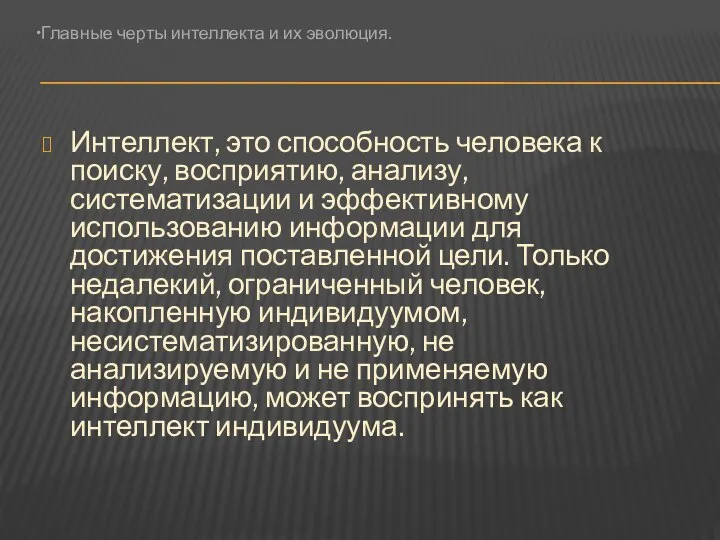 •Главные черты интеллекта и их эволюция.

Интеллект, это способность человека к поиску, восприятию, анализу, систематизации и эффективному использованию информации для достижения поставленной цели. Только недалекий, ограниченный человек, накопленную индивидуумом, несистематизированную, не анализируемую и не применяемую информацию, может воспринять как интеллект индивидуума.